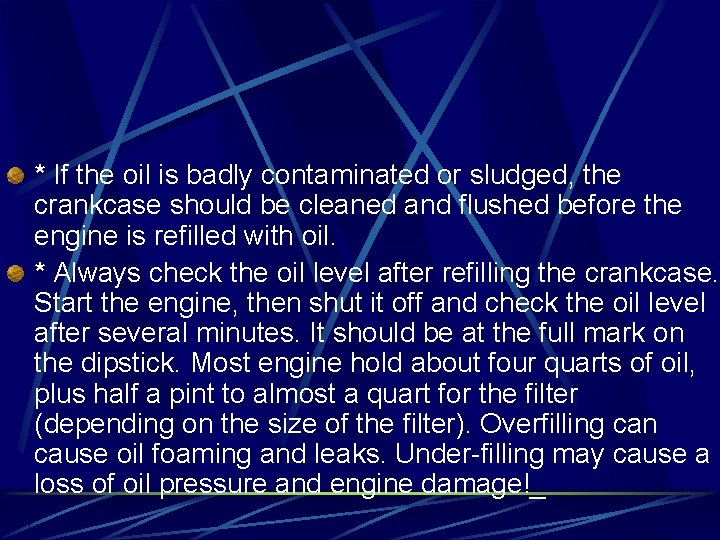 * If the oil is badly contaminated or sludged, the crankcase should be cleaned and flushed before the engine is refilled with oil.

* Always check the oil level after refilling the crankcase. Start the engine, then shut it off and check the oil level after several minutes. It should be at the full mark on the dipstick. Most engine hold about four quarts of oil, plus half a pint to almost a quart for the filter (depending on the size of the filter). Overfilling can cause oil foaming and leaks. Under-filling may cause a loss of oil pressure and engine damage!_